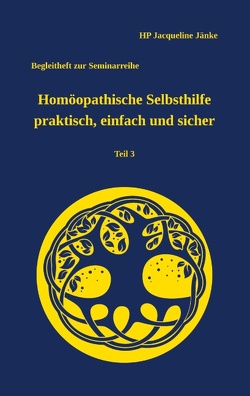 HP Jacqueline Jänke

Begleitheft zur Seminarreihe

Homöopathische Selbsthilfe praktisch, einfach und sicher

Teil 3